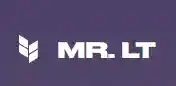 MR. LT